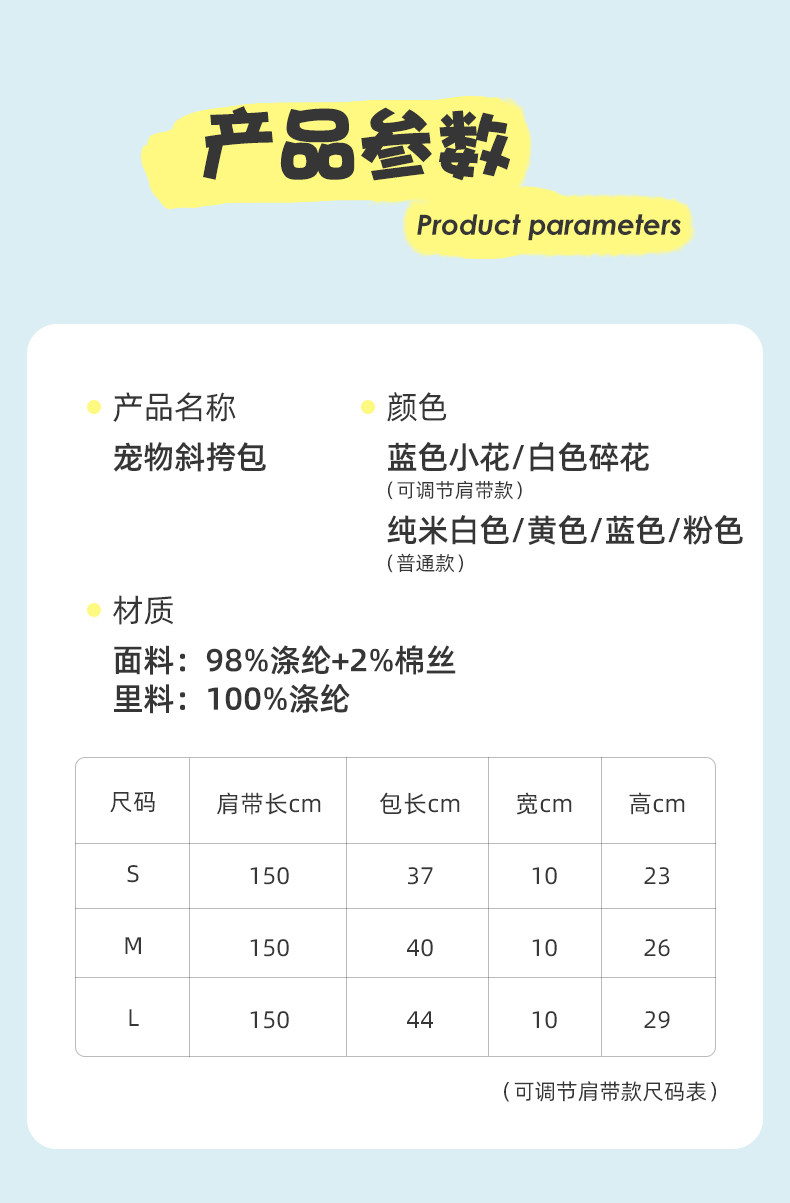 产品参数
Product parameters

• 产品名称
宠物斜挎包

• 颜色
蓝色小花/白色碎花
(可调节肩带款)
纯米白色/黄色/蓝色/粉色
(普通款)

• 材质
面料：98%涤纶+2%棉丝
里料：100%涤纶

| 尺码 | 肩带长cm | 包长cm | 宽cm | 高cm |
|---|---|---|---|---|
| S | 150 | 37 | 10 | 23 |
| M | 150 | 40 | 10 | 26 |
| L | 150 | 44 | 10 | 29 |

(可调节肩带款尺码表)